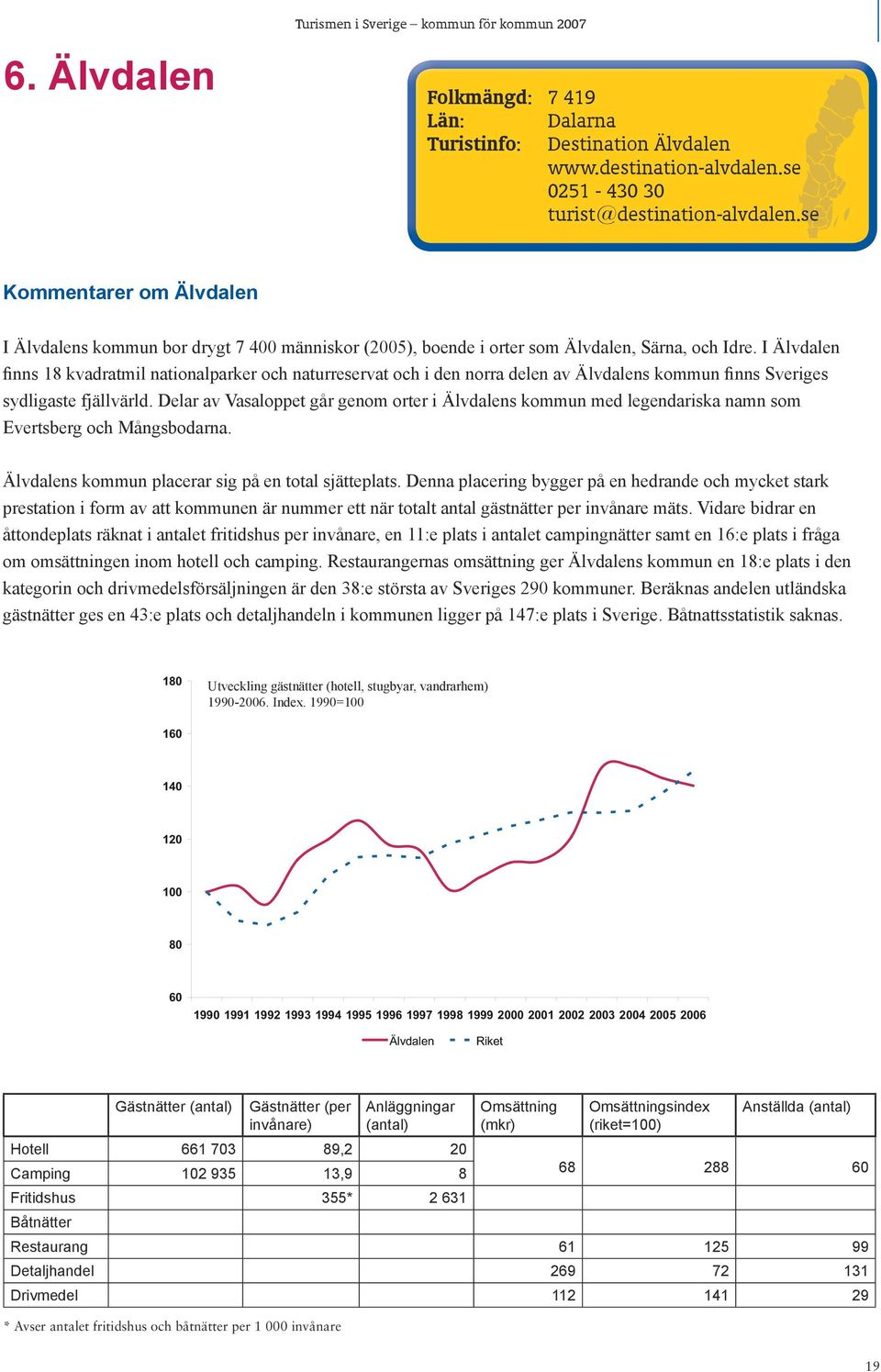 Turismen i Sverige – kommun för kommun 2007

6. Älvdalen

Folkmängd: 7 419
Län: Dalarna
Turistinfo: Destination Älvdalen
www.destination-alvdalen.se
0251 - 430 30
turist@destination-alvdalen.se

Kommentarer om Älvdalen

I Älvdalens kommun bor drygt 7 400 människor (2005), boende i orter som Älvdalen, Särna, och Idre. I Älvdalen finns 18 kvadratmil nationalparker och naturreservat och i den norra delen av Älvdalens kommun finns Sveriges sydligaste fjällvärld. Delar av Vasaloppet går genom orter i Älvdalens kommun med legendariska namn som Evertsberg och Mångsbodarna.

Älvdalens kommun placerar sig på en total sjätteplats. Denna placering bygger på en hedrande och mycket stark prestation i form av att kommunen är nummer ett när totalt antal gästnätter per invånare mäts. Vidare bidrar en åttondeplats räknat i antalet fritidshus per invånare, en 11:e plats i antalet campingnätter samt en 16:e plats i fråga om omsättningen inom hotell och camping. Restaurangernas omsättning ger Älvdalens kommun en 18:e plats i den kategorin och drivmedelsförsäljningen är den 38:e största av Sveriges 290 kommuner. Beräknas andelen utländska gästnätter ges en 43:e plats och detaljhandeln i kommunen ligger på 147:e plats i Sverige. Båtnattsstatistik saknas.

Utveckling gästnätter (hotell, stugbyar, vandrarhem) 1990-2006. Index. 1990=100

180
160
140
120
100
80
60

1990 1991 1992 1993 1994 1995 1996 1997 1998 1999 2000 2001 2002 2003 2004 2005 2006

Älvdalen Riket

| | Gästnätter (antal) | Gästnätter (per invånare) | Anläggningar (antal) | Omsättning (mkr) | Omsättningsindex (riket=100) | Anställda (antal) |
|---|---|---|---|---|---|---|
| Hotell | 661 703 | 89,2 | 20 | 68 | 288 | 60 |
| Camping | 102 935 | 13,9 | 8 | | | |
| Fritidshus | | 355* | 2 631 | | | |
| Båtnätter | | | | | | |
| Restaurang | | | | 61 | 125 | 99 |
| Detaljhandel | | | | 269 | 72 | 131 |
| Drivmedel | | | | 112 | 141 | 29 |

* Avser antalet fritidshus och båtnätter per 1 000 invånare

19